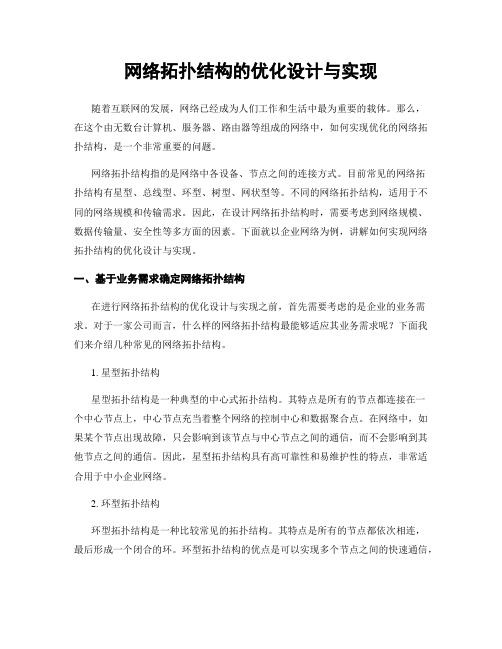 网络拓扑结构的优化设计与实现

随着互联网的发展，网络已经成为人们工作和生活中最为重要的载体。那么，在这个由无数台计算机、服务器、路由器等组成的网络中，如何实现优化的网络拓扑结构，是一个非常重要的问题。

网络拓扑结构指的是网络中各设备、节点之间的连接方式。目前常见的网络拓扑结构有星型、总线型、环型、树型、网状型等。不同的网络拓扑结构，适用于不同的网络规模和传输需求。因此，在设计网络拓扑结构时，需要考虑到网络规模、数据传输量、安全性等多方面的因素。下面就以企业网络为例，讲解如何实现网络拓扑结构的优化设计与实现。

一、基于业务需求确定网络拓扑结构

在进行网络拓扑结构的优化设计与实现之前，首先需要考虑的是企业的业务需求。对于一家公司而言，什么样的网络拓扑结构最能够适应其业务需求呢？下面我们来介绍几种常见的网络拓扑结构。

1. 星型拓扑结构

星型拓扑结构是一种典型的中心式拓扑结构。其特点是所有的节点都连接在一个中心节点上，中心节点充当着整个网络的控制中心和数据聚合点。在网络中，如果某个节点出现故障，只会影响到该节点与中心节点之间的通信，而不会影响到其他节点之间的通信。因此，星型拓扑结构具有高可靠性和易维护性的特点，非常适合用于中小企业网络。

2. 环型拓扑结构

环型拓扑结构是一种比较常见的拓扑结构。其特点是所有的节点都依次相连，最后形成一个闭合的环。环型拓扑结构的优点是可以实现多个节点之间的快速通信，